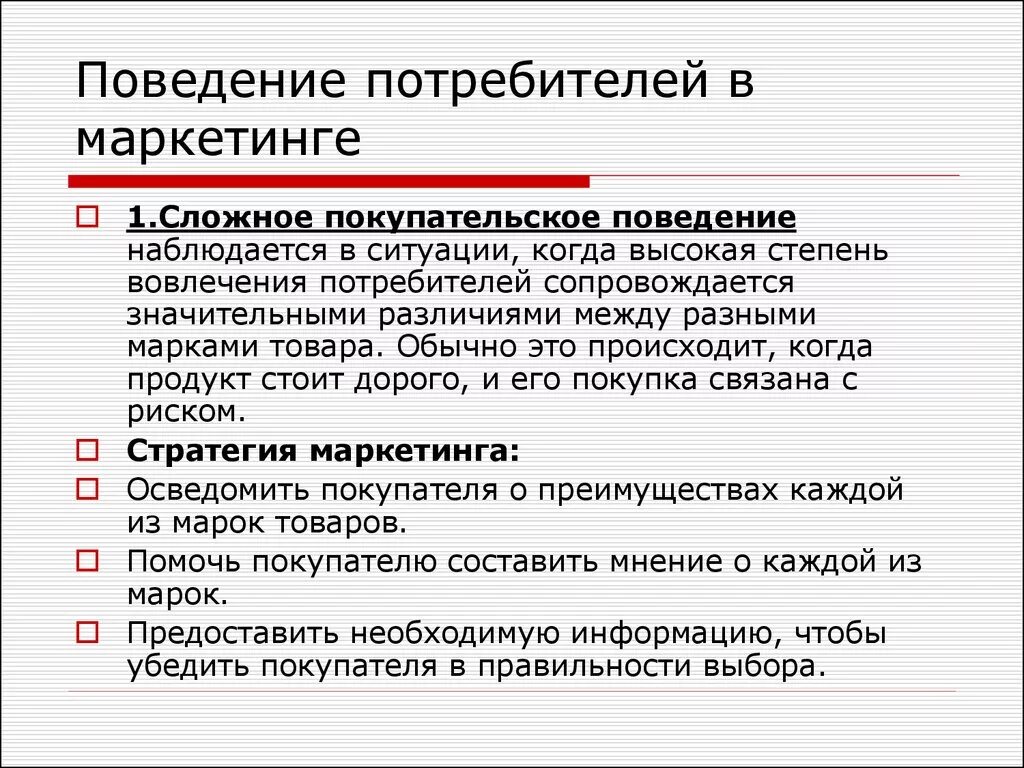 Поведение потребителей в маркетинге

1.Сложное покупательское поведение наблюдается в ситуации, когда высокая степень вовлечения потребителей сопровождается значительными различиями между разными марками товара. Обычно это происходит, когда продукт стоит дорого, и его покупка связана с риском.

Стратегия маркетинга:

Осведомить покупателя о преимуществах каждой из марок товаров.

Помочь покупателю составить мнение о каждой из марок.

Предоставить необходимую информацию, чтобы убедить покупателя в правильности выбора.